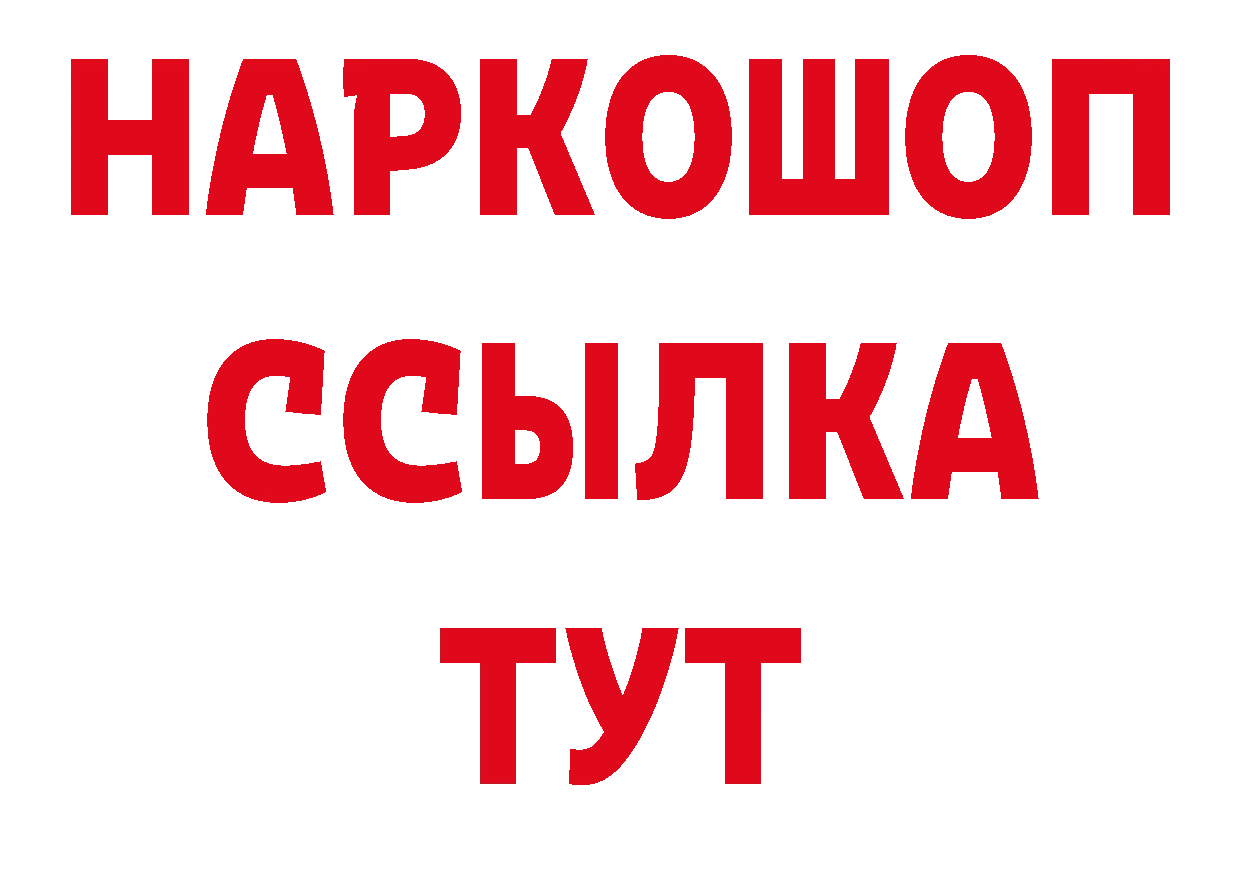 НАРКОШОП
ССЫЛКА
ТУТ